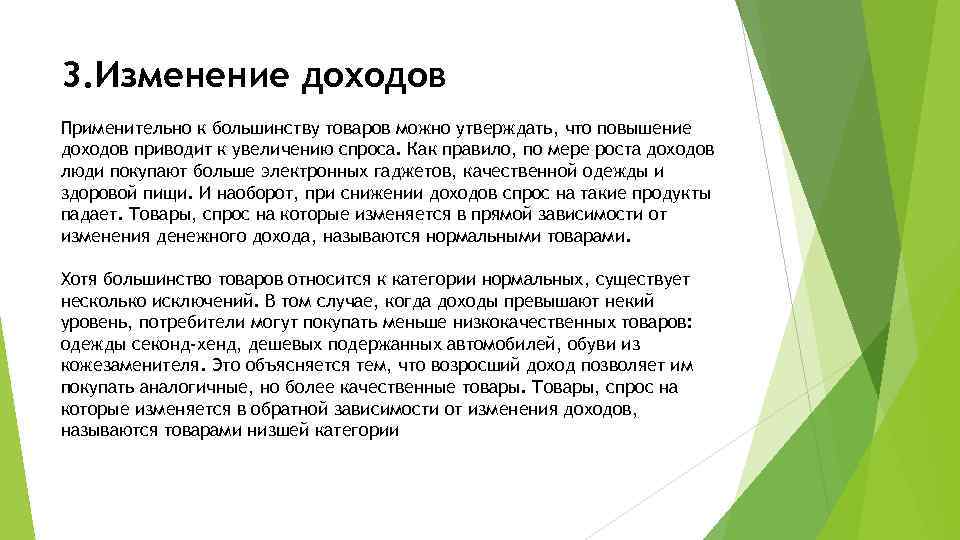 3.Изменение доходов

Применительно к большинству товаров можно утверждать, что повышение доходов приводит к увеличению спроса. Как правило, по мере роста доходов люди покупают больше электронных гаджетов, качественной одежды и здоровой пищи. И наоборот, при снижении доходов спрос на такие продукты падает. Товары, спрос на которые изменяется в прямой зависимости от изменения денежного дохода, называются нормальными товарами.

Хотя большинство товаров относится к категории нормальных, существует несколько исключений. В том случае, когда доходы превышают некий уровень, потребители могут покупать меньше низкокачественных товаров: одежды секонд-хенд, дешевых подержанных автомобилей, обуви из кожезаменителя. Это объясняется тем, что возросший доход позволяет им покупать аналогичные, но более качественные товары. Товары, спрос на которые изменяется в обратной зависимости от изменения доходов, называются товарами низшей категории